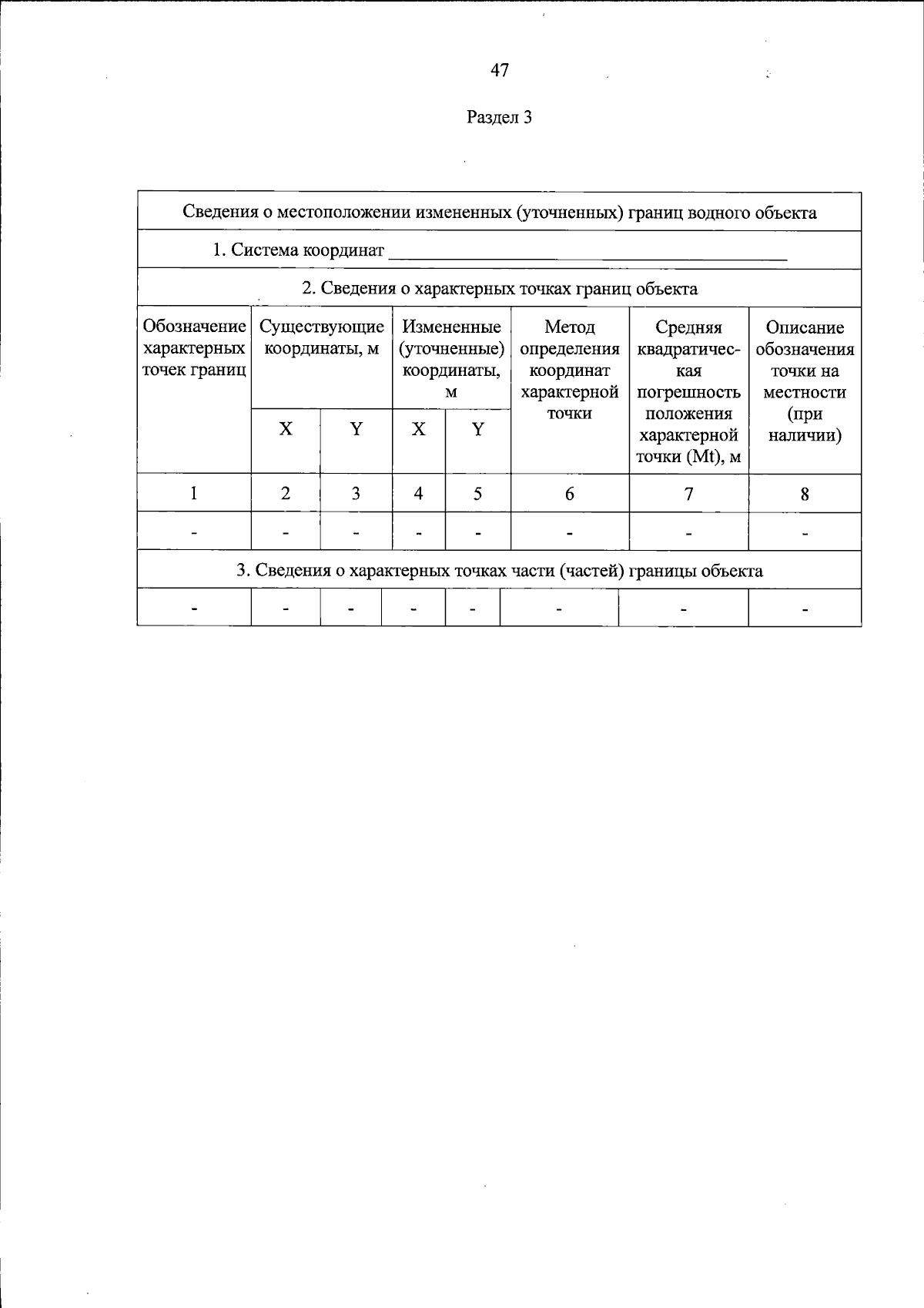 47

Раздел 3

| Сведения о местоположении измененных (уточненных) границ водного объекта | | | | | | | |
|---|---|---|---|---|---|---|---|
| 1. Система координат ____ | | | | | | | |
| 2. Сведения о характерных точках границ объекта | | | | | | | |
| Обозначение характерных точек границ | Существующие координаты, м | | Измененные (уточненные) координаты, м | | Метод определения координат характерной точки | Средняя квадратическая погрешность положения характерной точки (Mt), м | Описание обозначения точки на местности (при наличии) |
| | X | Y | X | Y | | | |
| 1 | 2 | 3 | 4 | 5 | 6 | 7 | 8 |
| - | - | - | - | - | - | - | - |
| 3. Сведения о характерных точках части (частей) границы объекта | | | | | | | |
| - | - | - | - | - | - | - | - |